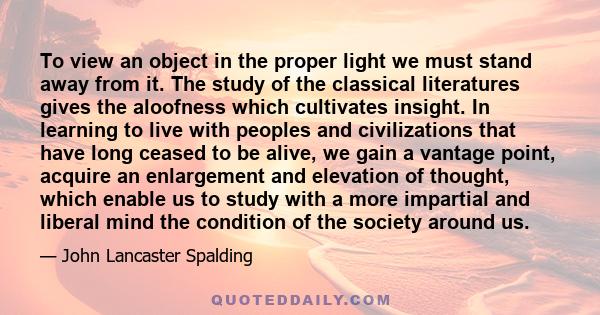 To view an object in the proper light we must stand away from it. The study of the classical literatures gives the aloofness which cultivates insight. In learning to live with peoples and civilizations that have long ceased to be alive, we gain a vantage point, acquire an enlargement and elevation of thought, which enable us to study with a more impartial and liberal mind the condition of the society around us.

— John Lancaster Spalding

QUOTEDDAILY.COM